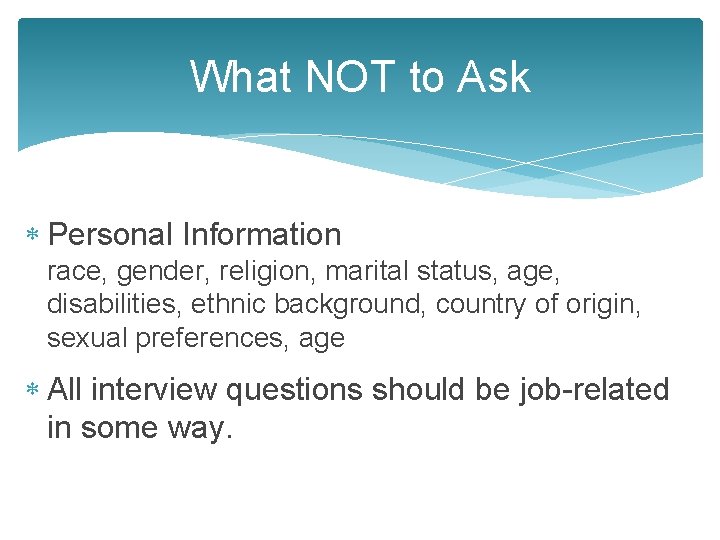 What NOT to Ask

* Personal Information
race, gender, religion, marital status, age, disabilities, ethnic background, country of origin, sexual preferences, age

* All interview questions should be job-related in some way.